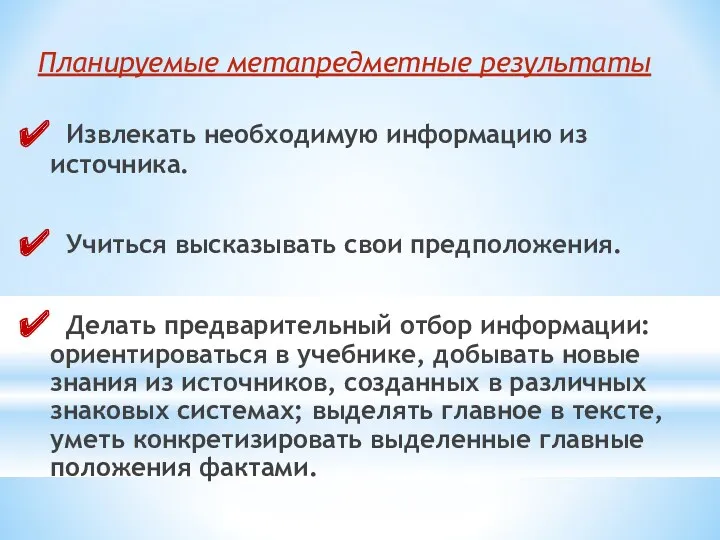 Планируемые метапредметные результаты

✔ Извлекать необходимую информацию из источника.

✔ Учиться высказывать свои предположения.

✔ Делать предварительный отбор информации: ориентироваться в учебнике, добывать новые знания из источников, созданных в различных знаковых системах; выделять главное в тексте, уметь конкретизировать выделенные главные положения фактами.